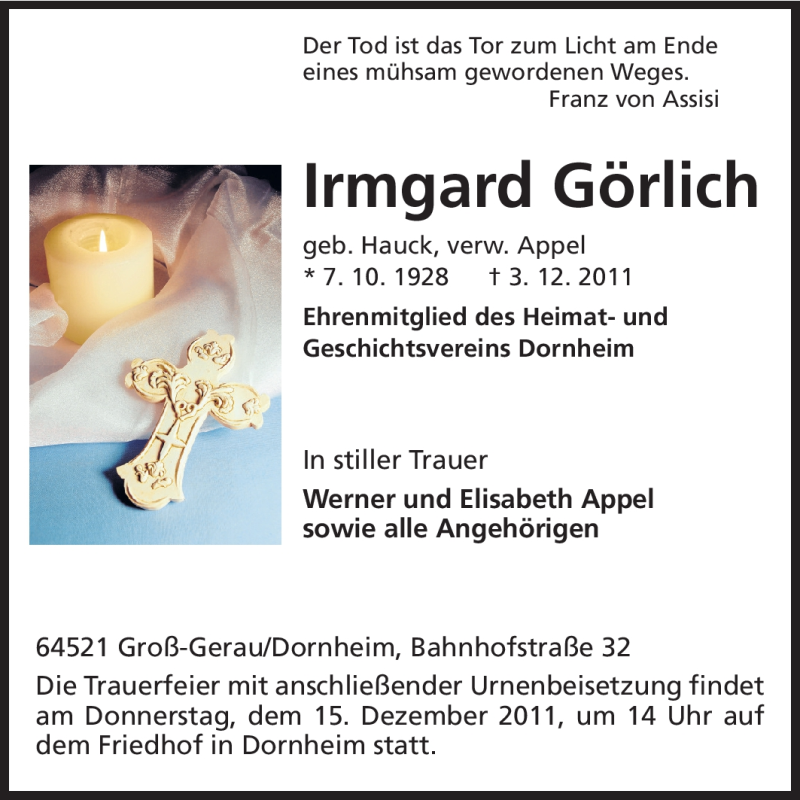 Der Tod ist das Tor zum Licht am Ende eines mühsam gewordenen Weges.
Franz von Assisi

Irmgard Görlich

geb. Hauck, verw. Appel
* 7. 10. 1928 † 3. 12. 2011

Ehrenmitglied des Heimat- und Geschichtsvereins Dornheim

In stiller Trauer

Werner und Elisabeth Appel
sowie alle Angehörigen

64521 Groß-Gerau/Dornheim, Bahnhofstraße 32

Die Trauerfeier mit anschließender Urnenbeisetzung findet am Donnerstag, dem 15. Dezember 2011, um 14 Uhr auf dem Friedhof in Dornheim statt.